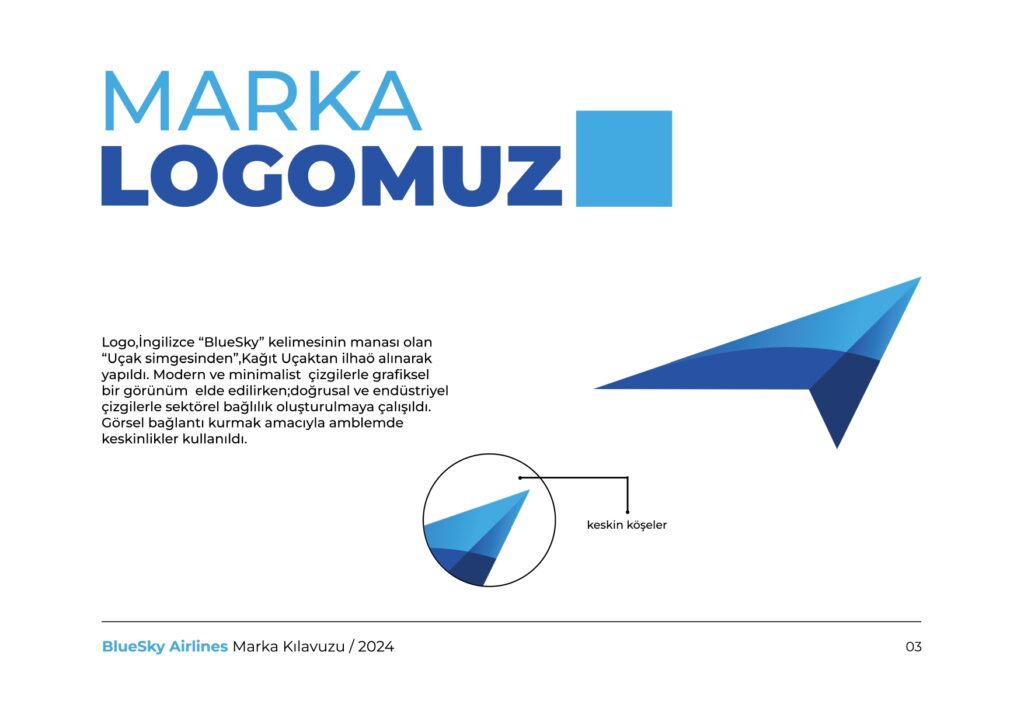 MARKA
LOGOMUZ

Logo,İngilizce "BlueSky" kelimesinin manası olan "Uçak simgesinden",Kağıt Uçaktan ilhaö alınarak yapıldı. Modern ve minimalist çizgilerle grafiksel bir görünüm elde edilirken;doğrusal ve endüstriyel çizgilerle sektörel bağlılık oluşturulmaya çalışıldı. Görsel bağlantı kurmak amacıyla amblemde keskinlikler kullanıldı.

keskin köşeler

BlueSky Airlines Marka Kılavuzu / 2024

03